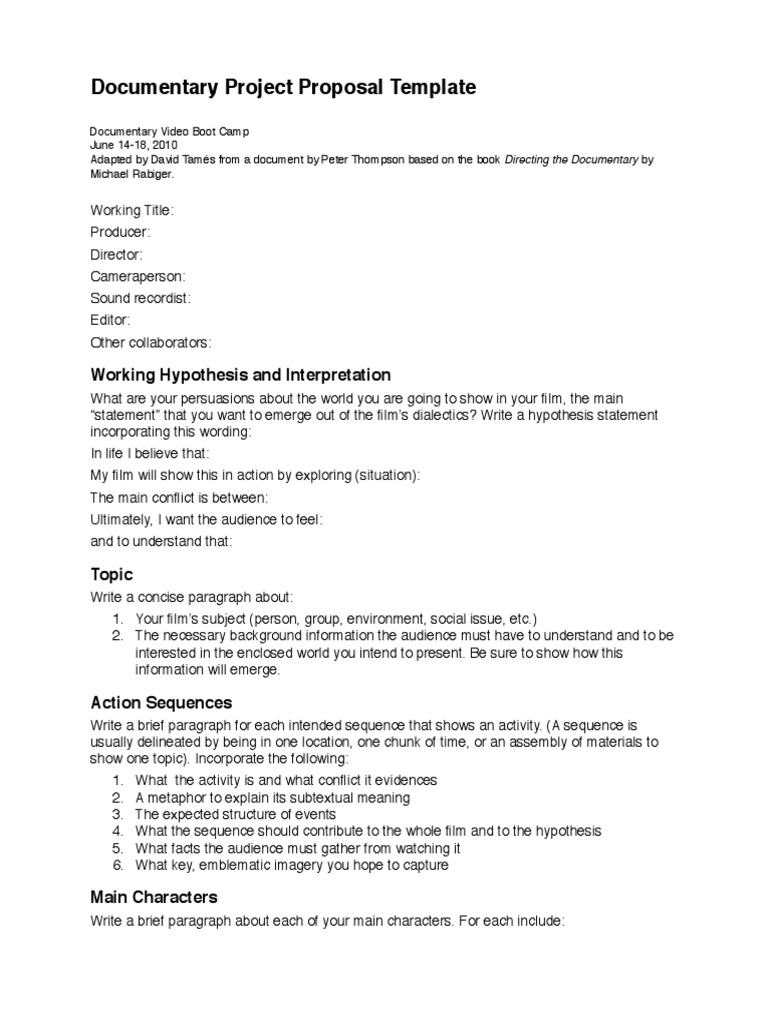 Documentary Project Proposal Template

Documentary Video Boot Camp
June 14-18, 2010
Adapted by David Tamés from a document by Peter Thompson based on the book Directing the Documentary by Michael Rabiger.

Working Title:
Producer:
Director:
Cameraperson:
Sound recordist:
Editor:
Other collaborators:

Working Hypothesis and Interpretation

What are your persuasions about the world you are going to show in your film, the main "statement" that you want to emerge out of the film's dialectics? Write a hypothesis statement incorporating this wording:

In life I believe that:
My film will show this in action by exploring (situation):
The main conflict is between:
Ultimately, I want the audience to feel:
and to understand that:

Topic

Write a concise paragraph about:
1. Your film's subject (person, group, environment, social issue, etc.)
2. The necessary background information the audience must have to understand and to be interested in the enclosed world you intend to present. Be sure to show how this information will emerge.

Action Sequences

Write a brief paragraph for each intended sequence that shows an activity. (A sequence is usually delineated by being in one location, one chunk of time, or an assembly of materials to show one topic). Incorporate the following:
1. What the activity is and what conflict it evidences
2. A metaphor to explain its subtextual meaning
3. The expected structure of events
4. What the sequence should contribute to the whole film and to the hypothesis
5. What facts the audience must gather from watching it
6. What key, emblematic imagery you hope to capture

Main Characters

Write a brief paragraph about each of your main characters. For each include: